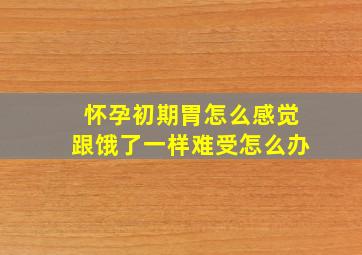 怀孕初期胃怎么感觉
跟饿了一样难受怎么办